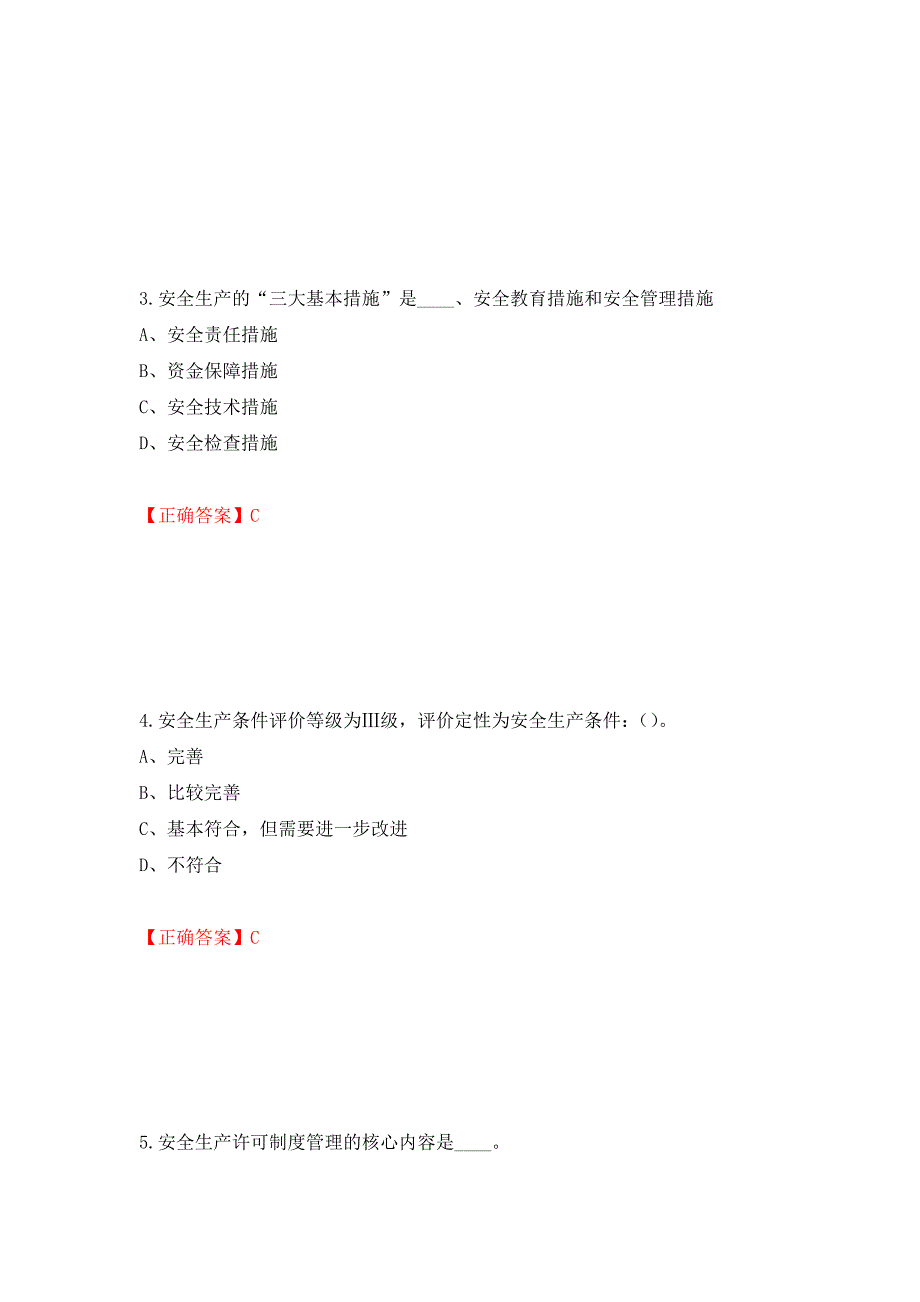 3.安全生产的“三大基本措施”是____、安全教育措施和安全管理措施

A、安全责任措施

B、资金保障措施

C、安全技术措施

D、安全检查措施

【正确答案】C

4.安全生产条件评价等级为III级，评价定性为安全生产条件：()。

A、完善

B、比较完善

C、基本符合，但需要进一步改进

D、不符合

【正确答案】C

5.安全生产许可制度管理的核心内容是____。